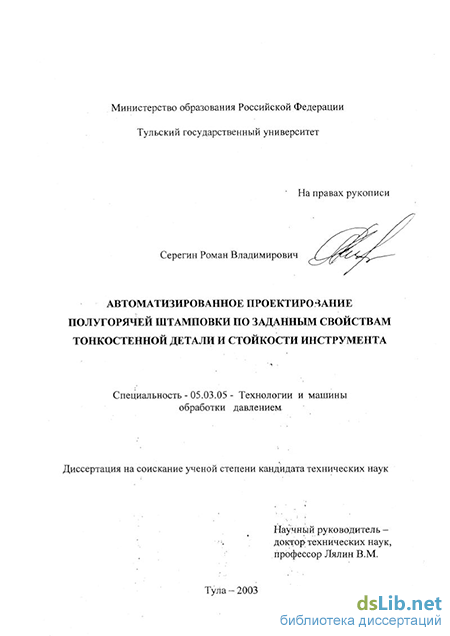 Министерство образования Российской Федерации

Тульский государственный университет

На правах рукописи

Серегин Роман Владимирович

АВТОМАТИЗИРОВАННОЕ ПРОЕКТИРОВАНИЕ ПОЛУГОРЯЧЕЙ ШТАМПОВКИ ПО ЗАДАННЫМ СВОЙСТВАМ ТОНКОСТЕННОЙ ДЕТАЛИ И СТОЙКОСТИ ИНСТРУМЕНТА

Специальность - 05.03.05 - Технологии и машины обработки давлением

Диссертация на соискание ученой степени кандидата технических наук

Научный руководитель – доктор технических наук, профессор Лялин В.М.

Тула – 2003

dsLib.net
библиотека диссертаций